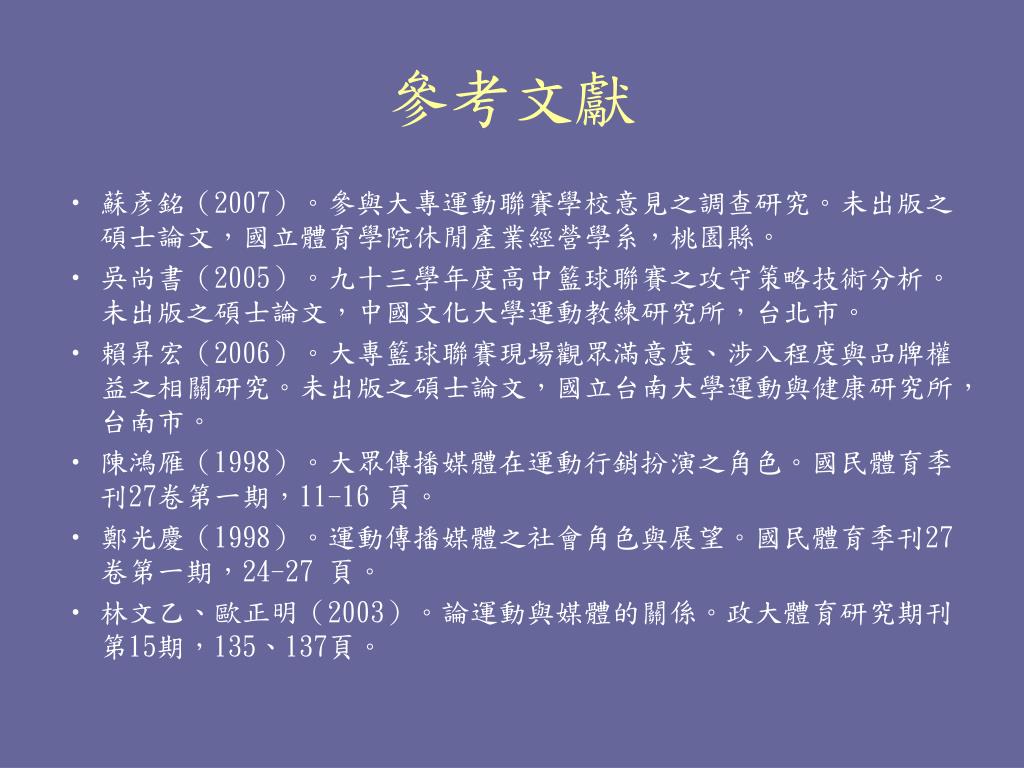 參考文獻

• 蘇彥銘（2007）。參與大專運動聯賽學校意見之調查研究。未出版之碩士論文，國立體育學院休閒產業經營學系，桃園縣。
• 吳尚書（2005）。九十三學年度高中籃球聯賽之攻守策略技術分析。未出版之碩士論文，中國文化大學運動教練研究所，台北市。
• 賴昇宏（2006）。大專籃球聯賽現場觀眾滿意度、涉入程度與品牌權益之相關研究。未出版之碩士論文，國立台南大學運動與健康研究所，台南市。
• 陳鴻雁（1998）。大眾傳播媒體在運動行銷扮演之角色。國民體育季刊27卷第一期，11-16 頁。
• 鄭光慶（1998）。運動傳播媒體之社會角色與展望。國民體育季刊27卷第一期，24-27 頁。
• 林文乙、歐正明（2003）。論運動與媒體的關係。政大體育研究期刊第15期，135、137頁。